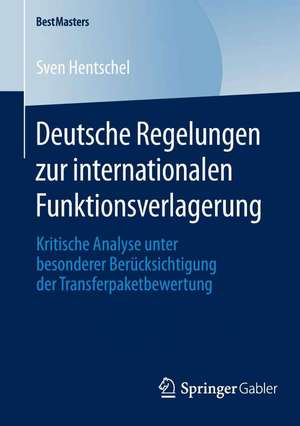 BestMasters

Sven Hentschel

Deutsche Regelungen zur internationalen Funktionsverlagerung

Kritische Analyse unter besonderer Berücksichtigung der Transferpaketbewertung

Springer Gabler